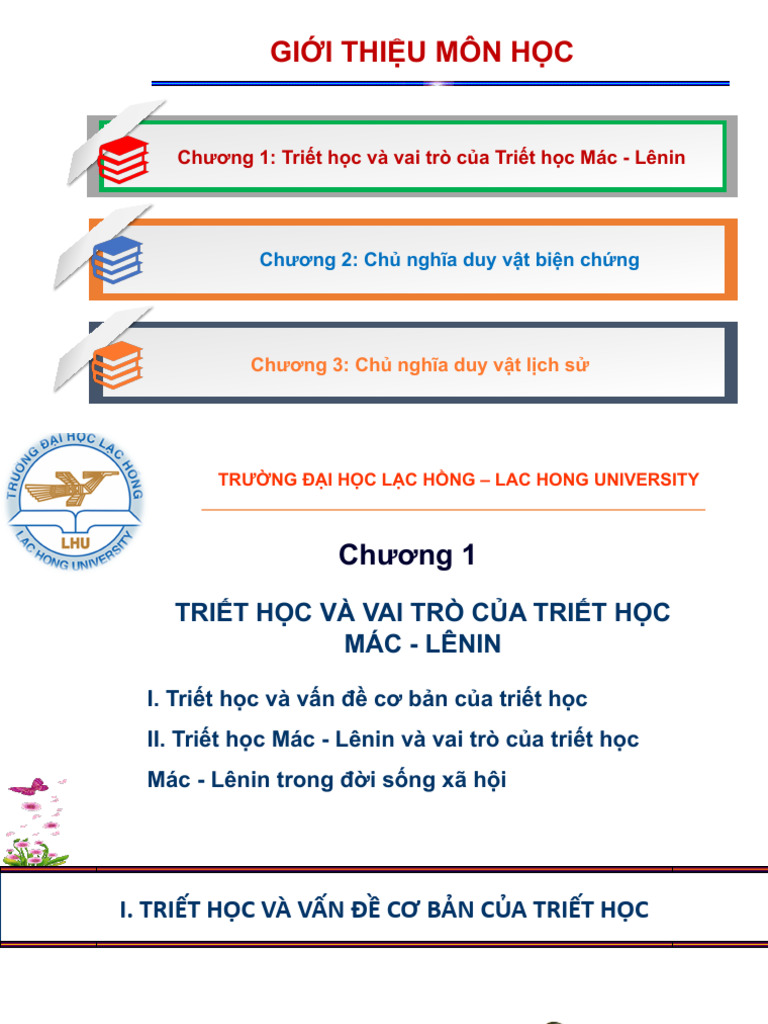 GIỚI THIỆU MÔN HỌC

Chương 1: Triết học và vai trò của Triết học Mác - Lênin

Chương 2: Chủ nghĩa duy vật biện chứng

Chương 3: Chủ nghĩa duy vật lịch sử

TRƯỜNG ĐẠI HỌC LẠC HỒNG

LHU

LAC HONG UNIVERSITY

TRƯỜNG ĐẠI HỌC LẠC HỒNG – LAC HONG UNIVERSITY

Chương 1

TRIẾT HỌC VÀ VAI TRÒ CỦA TRIẾT HỌC MÁC - LÊNIN

I. Triết học và vấn đề cơ bản của triết học

II. Triết học Mác - Lênin và vai trò của triết học Mác - Lênin trong đời sống xã hội

I. TRIẾT HỌC VÀ VẤN ĐỀ CƠ BẢN CỦA TRIẾT HỌC